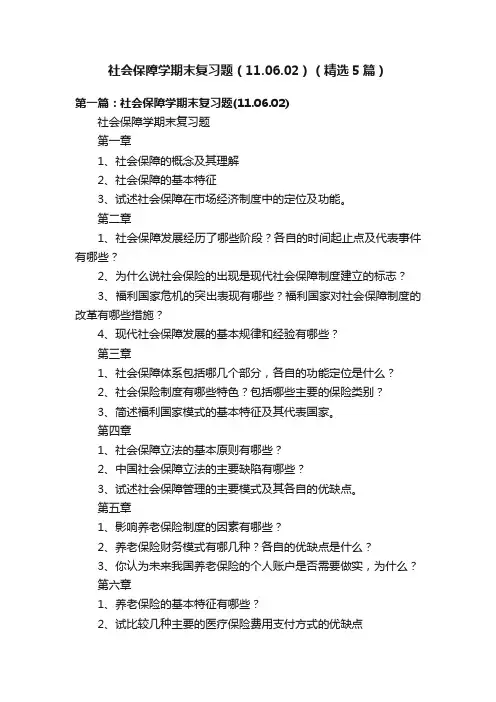 社会保障学期末复习题（11.06.02）（精选5篇）

第一篇：社会保障学期末复习题(11.06.02)

社会保障学期末复习题

第一章

1、社会保障的概念及其理解

2、社会保障的基本特征

3、试述社会保障在市场经济制度中的定位及功能。

第二章

1、社会保障发展经历了哪些阶段？各自的时间起止点及代表事件有哪些？

2、为什么说社会保险的出现是现代社会保障制度建立的标志？

3、福利国家危机的突出表现有哪些？福利国家对社会保障制度的改革有哪些措施？

4、现代社会保障发展的基本规律和经验有哪些？

第三章

1、社会保障体系包括哪几个部分，各自的功能定位是什么？

2、社会保险制度有哪些特色？包括哪些主要的保险类别？

3、简述福利国家模式的基本特征及其代表国家。

第四章

1、社会保障立法的基本原则有哪些？

2、中国社会保障立法的主要缺陷有哪些？

3、试述社会保障管理的主要模式及其各自的优缺点。

第五章

1、影响养老保险制度的因素有哪些？

2、养老保险财务模式有哪几种？各自的优缺点是什么？

3、你认为未来我国养老保险的个人账户是否需要做实，为什么？

第六章

1、养老保险的基本特征有哪些？

2、试比较几种主要的医疗保险费用支付方式的优缺点